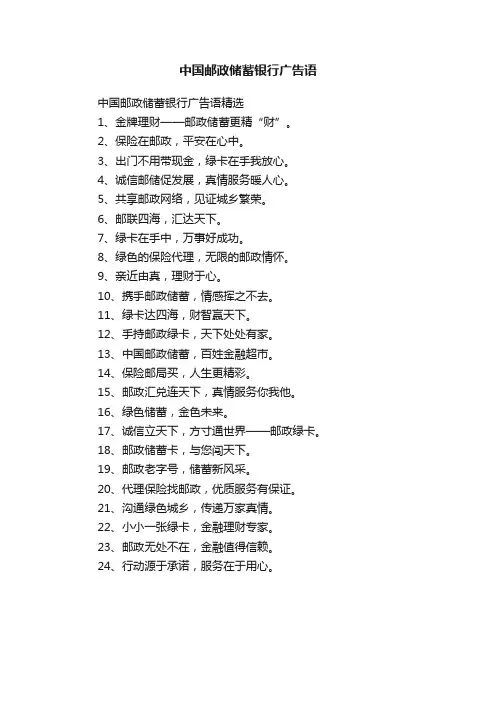 中国邮政储蓄银行广告语

中国邮政储蓄银行广告语精选

1、金牌理财——邮政储蓄更精“财”。

2、保险在邮政，平安在心中。

3、出门不用带现金，绿卡在手我放心。

4、诚信邮储促发展，真情服务暖人心。

5、共享邮政网络，见证城乡繁荣。

6、邮联四海，汇达天下。

7、绿卡在手中，万事好成功。

8、绿色的保险代理，无限的邮政情怀。

9、亲近由真，理财于心。

10、携手邮政储蓄，情感挥之不去。

11、绿卡达四海，财智赢天下。

12、手持邮政绿卡，天下处处有家。

13、中国邮政储蓄，百姓金融超市。

14、保险邮局买，人生更精彩。

15、邮政汇兑连天下，真情服务你我他。

16、绿色储蓄，金色未来。

17、诚信立天下，方寸通世界——邮政绿卡。

18、邮政储蓄卡，与您闯天下。

19、邮政老字号，储蓄新风采。

20、代理保险找邮政，优质服务有保证。

21、沟通绿色城乡，传递万家真情。

22、小小一张绿卡，金融理财专家。

23、邮政无处不在，金融值得信赖。

24、行动源于承诺，服务在于用心。